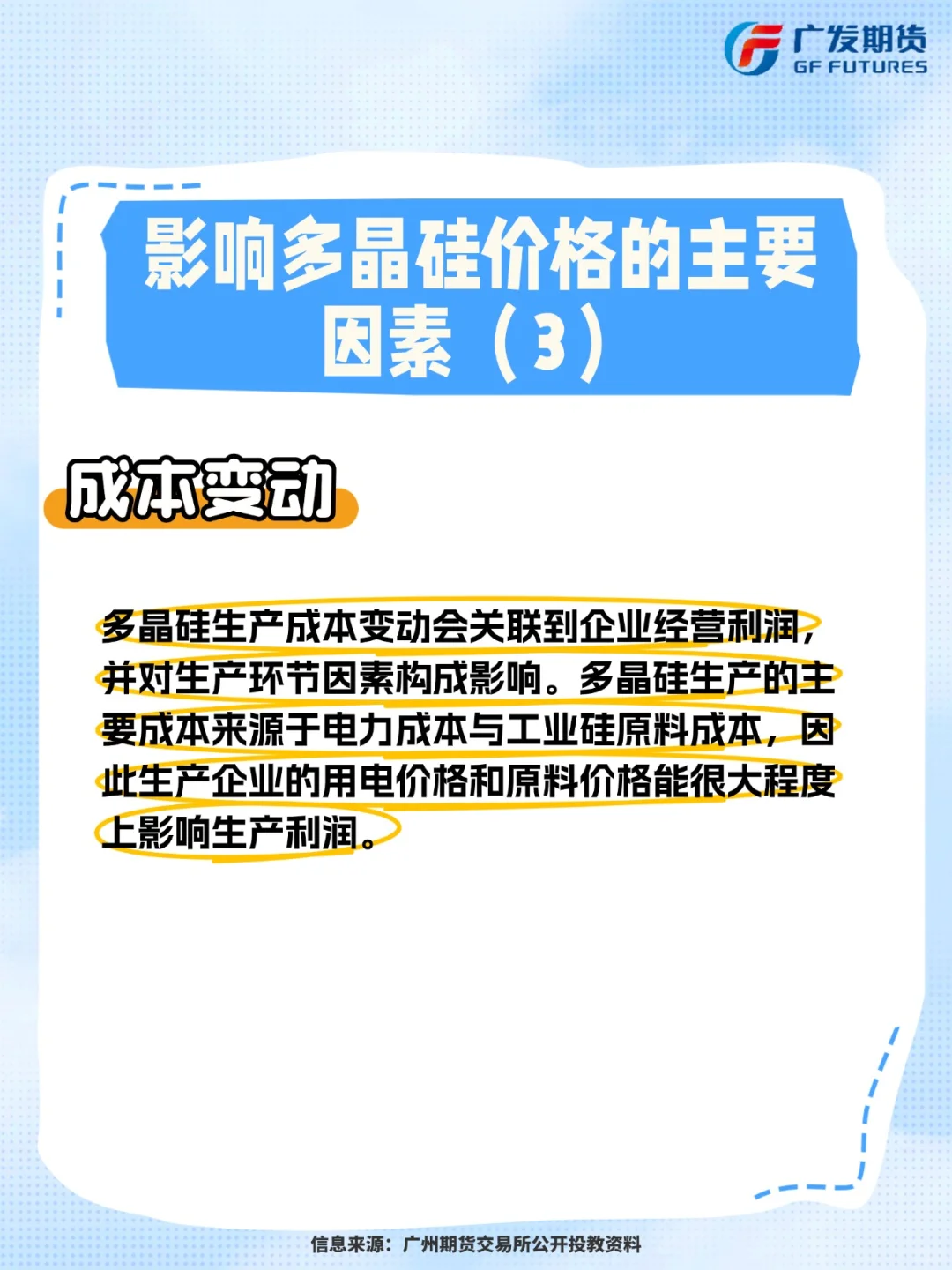 广发期货
GF FUTURES

影响多晶硅价格的主要因素（3）

成本变动

多晶硅生产成本变动会关联到企业经营利润，并对生产环节因素构成影响。多晶硅生产的主要成本来源于电力成本与工业硅原料成本，因此生产企业的用电价格和原料价格能很大程度上影响生产利润。

信息来源：广州期货交易所公开投教资料